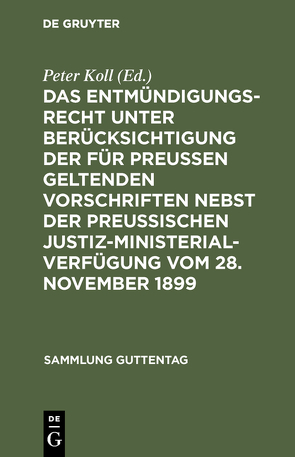 DE GRUYTER

Peter Koll (Ed.)

DAS ENTMÜNDIGUNGSRECHT UNTER BERÜCKSICHTIGUNG DER FÜR PREUSSEN GELTENDEN VORSCHRIFTEN NEBST DER PREUSSISCHEN JUSTIZ-MINISTERIALVERFÜGUNG VOM 28. NOVEMBER 1899

SAMMLUNG GUTTENTAG

DE G